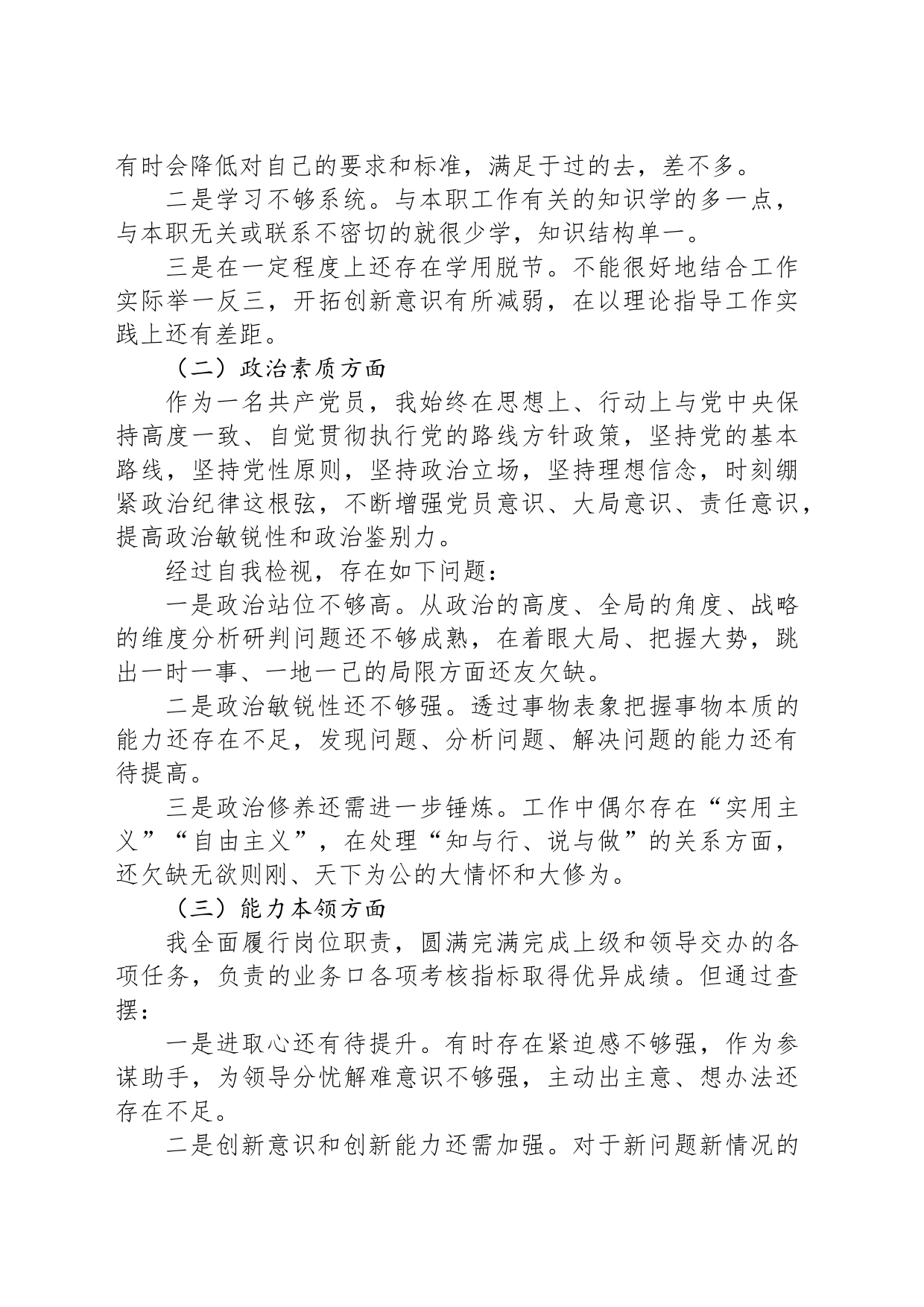 有时会降低对自己的要求和标准，满足于过的去，差不多。

二是学习不够系统。与本职工作有关的知识学的多一点，与本职无关或联系不密切的就很少学，知识结构单一。

三是在一定程度上还存在学用脱节。不能很好地结合工作实际举一反三，开拓创新意识有所减弱，在以理论指导工作实践上还有差距。

（二）政治素质方面

作为一名共产党员，我始终在思想上、行动上与党中央保持高度一致、自觉贯彻执行党的路线方针政策，坚持党的基本路线，坚持党性原则，坚持政治立场，坚持理想信念，时刻绷紧政治纪律这根弦，不断增强党员意识、大局意识、责任意识，提高政治敏锐性和政治鉴别力。

经过自我检视，存在如下问题：

一是政治站位不够高。从政治的高度、全局的角度、战略的维度分析研判问题还不够成熟，在着眼大局、把握大势，跳出一时一事、一地一己的局限方面还友欠缺。

二是政治敏锐性还不够强。透过事物表象把握事物本质的能力还存在不足，发现问题、分析问题、解决问题的能力还有待提高。

三是政治修养还需进一步锤炼。工作中偶尔存在“实用主义”“自由主义”，在处理“知与行、说与做”的关系方面，还欠缺无欲则刚、天下为公的大情怀和大修为。

（三）能力本领方面

我全面履行岗位职责，圆满完满完成上级和领导交办的各项任务，负责的业务口各项考核指标取得优异成绩。但通过查摆：

一是进取心还有待提升。有时存在紧迫感不够强，作为参谋助手，为领导分忧解难意识不够强，主动出主意、想办法还存在不足。

二是创新意识和创新能力还需加强。对于新问题新情况的